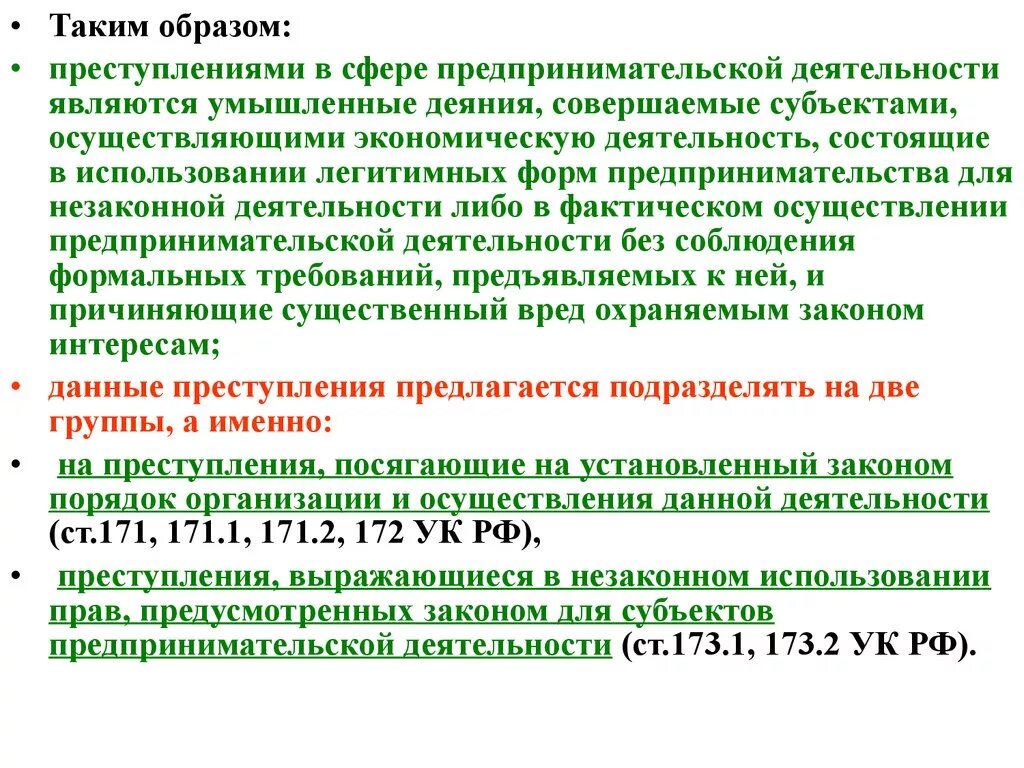 • Таким образом:

• преступлениями в сфере предпринимательской деятельности являются умышленные деяния, совершаемые субъектами, осуществляющими экономическую деятельность, состоящие в использовании легитимных форм предпринимательства для незаконной деятельности либо в фактическом осуществлении предпринимательской деятельности без соблюдения формальных требований, предъявляемых к ней, и причиняющие существенный вред охраняемым законом интересам;

• данные преступления предлагается подразделять на две группы, а именно:

• на преступления, посягающие на установленный законом порядок организации и осуществления данной деятельности (ст.171, 171.1, 171.2, 172 УК РФ),

• преступления, выражающиеся в незаконном использовании прав, предусмотренных законом для субъектов предпринимательской деятельности (ст.173.1, 173.2 УК РФ).